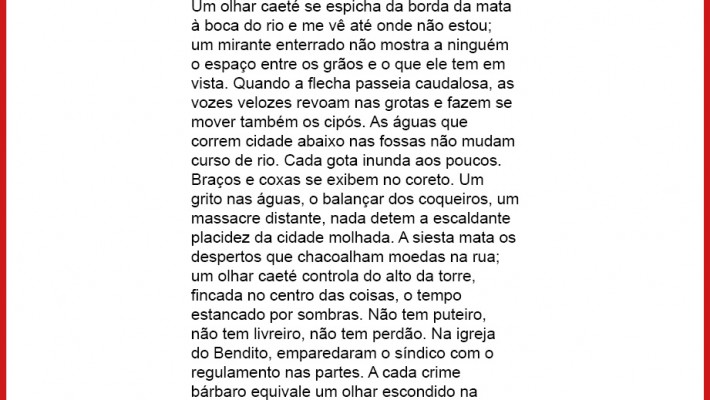 Um olhar caeté se espicha da borda da mata à boca do rio e me vê até onde não estou; um mirante enterrado não mostra a ninguém o espaço entre os grãos e o que ele tem em vista. Quando a flecha passeia caudalosa, as vozes velozes revoam nas grotas e fazem se mover também os cipós. As águas que correm cidade abaixo nas fossas não mudam curso de rio. Cada gota inunda aos poucos. Braços e coxas se exibem no coreto. Um grito nas águas, o balançar dos coqueiros, um massacre distante, nada detem a escaldante placidez da cidade molhada. A siesta mata os despertos que chacoalham moedas na rua; um olhar caeté controla do alto da torre, fincada no centro das coisas, o tempo estancado por sombras. Não tem puteiro, não tem livreiro, não tem perdão. Na igreja do Bendito, emparedaram o síndico com o regulamento nas partes. A cada crime bárbaro equivale um olhar escondido na